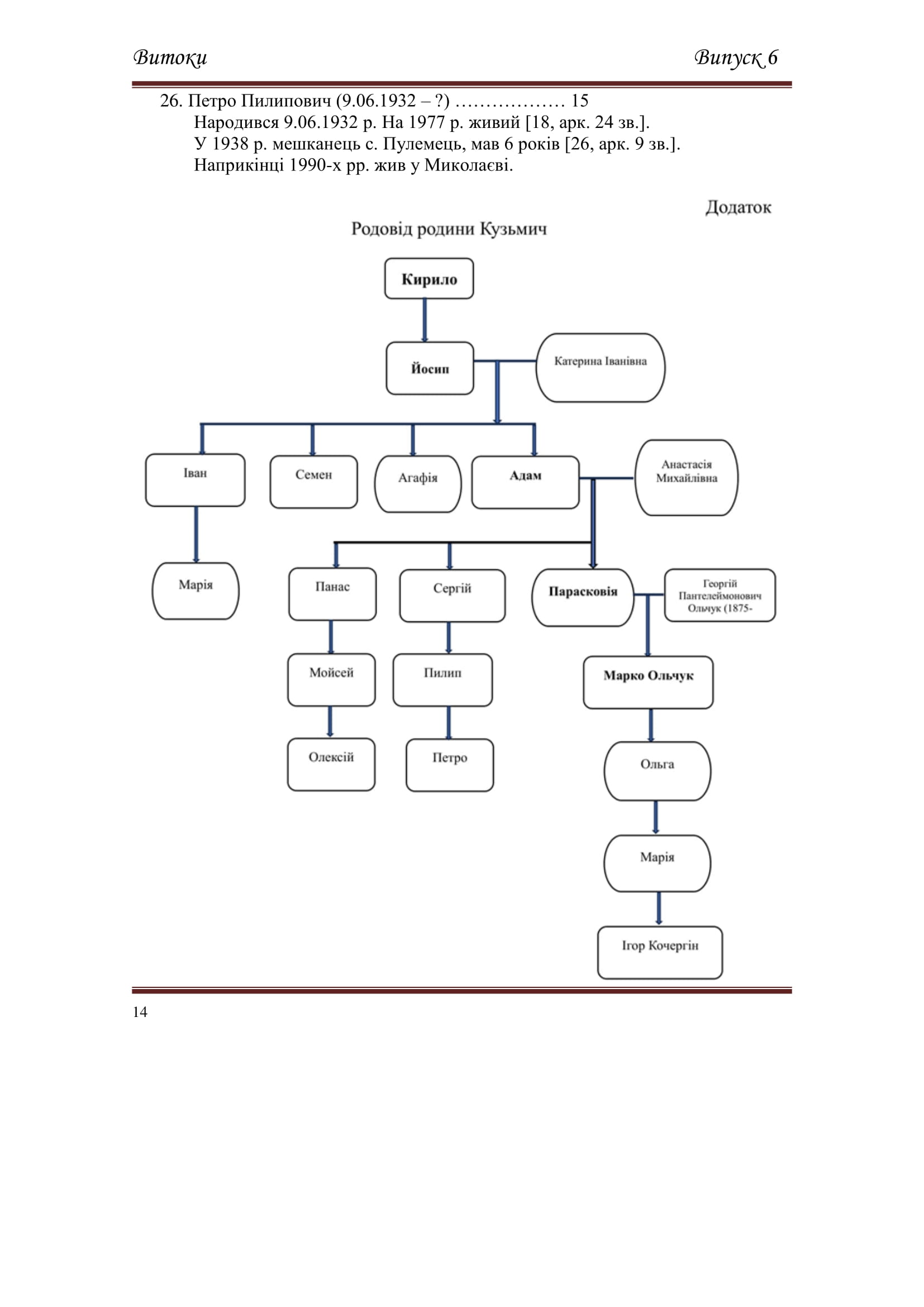 Витоки Випуск 6

26. Петро Пилипович (9.06.1932 – ?) ……………… 15
Народився 9.06.1932 р. На 1977 р. живий [18, арк. 24 зв.].
У 1938 р. мешканець с. Пулемець, мав 6 років [26, арк. 9 зв.].
Наприкінці 1990-х рр. жив у Миколаєві.

Додаток

Родовід родини Кузьмич

Кирило

Йосип

Катерина Іванівна

Іван

Семен

Агафія

Адам

Анастасія Михайлівна

Марія

Панас

Сергій

Парасковія

Георгій Пантелеймонович Ольчук (1875-

Мойсей

Пилип

Марко Ольчук

Олексій

Петро

Ольга

Марія

Ігор Кочергін

14